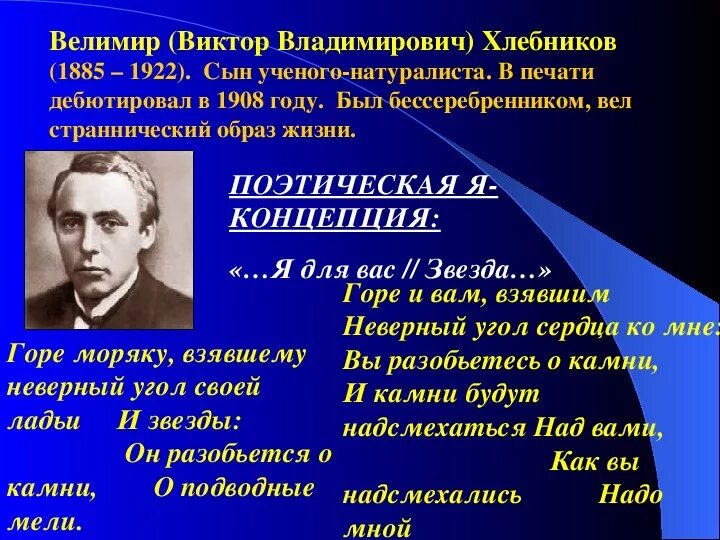 Велимир (Виктор Владимирович) Хлебников (1885 – 1922). Сын ученого-натуралиста. В печати дебютировал в 1908 году. Был бессеребренником, вел страннический образ жизни.

ПОЭТИЧЕСКАЯ Я-КОНЦЕПЦИЯ:

«…Я для вас // Звезда…»

Горе моряку, взявшему неверный угол своей ладьи И звезды: Он разобьется о камни, О подводные мели.

Горе и вам, взявшим Неверный угол сердца ко мне: Вы разобьетесь о камни, И камни будут надсмехаться Над вами, Как вы надсмехались Надо мной